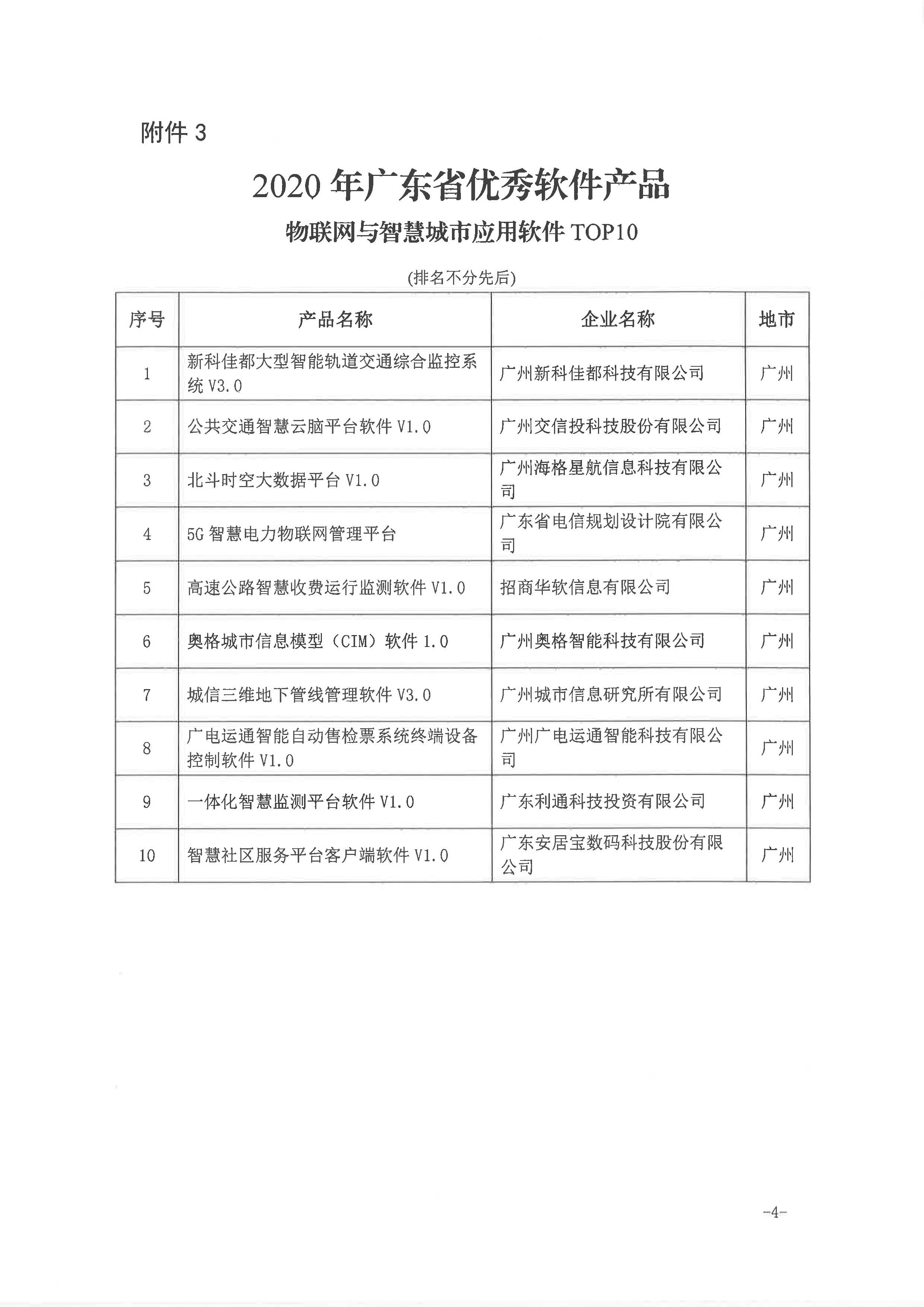 附件 3

2020 年广东省优秀软件产品

物联网与智慧城市应用软件 TOP10

(排名不分先后)

| 序号 | 产品名称 | 企业名称 | 地市 |
|---|---|---|---|
| 1 | 新科佳都大型智能轨道交通综合监控系统 V3.0 | 广州新科佳都科技有限公司 | 广州 |
| 2 | 公共交通智慧云脑平台软件 V1.0 | 广州交信投科技股份有限公司 | 广州 |
| 3 | 北斗时空大数据平台 V1.0 | 广州海格星航信息科技有限公司 | 广州 |
| 4 | 5G 智慧电力物联网管理平台 | 广东省电信规划设计院有限公司 | 广州 |
| 5 | 高速公路智慧收费运行监测软件 V1.0 | 招商华软信息有限公司 | 广州 |
| 6 | 奥格城市信息模型（CIM）软件 1.0 | 广州奥格智能科技有限公司 | 广州 |
| 7 | 城信三维地下管线管理软件 V3.0 | 广州城市信息研究所有限公司 | 广州 |
| 8 | 广电运通智能自动售检票系统终端设备控制软件 V1.0 | 广州广电运通智能科技有限公司 | 广州 |
| 9 | 一体化智慧监测平台软件 V1.0 | 广东利通科技投资有限公司 | 广州 |
| 10 | 智慧社区服务平台客户端软件 V1.0 | 广东安居宝数码科技股份有限公司 | 广州 |

-4-